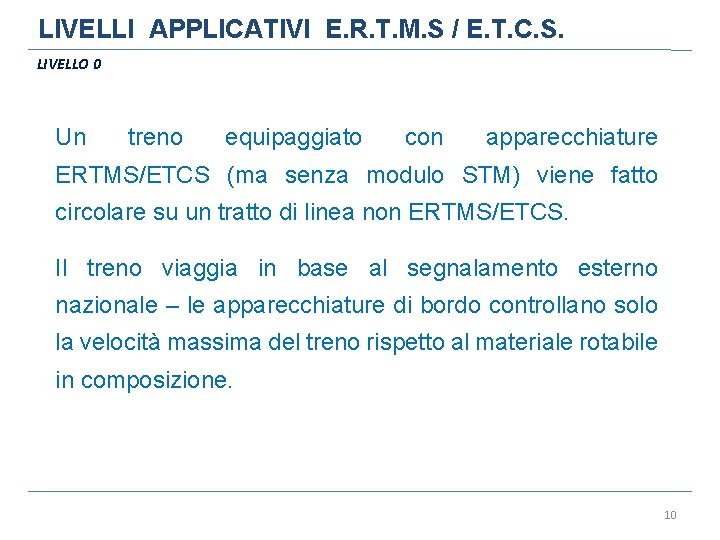 LIVELLI APPLICATIVI E.R.T.M.S / E.T.C.S.

LIVELLO 0

Un treno equipaggiato con apparecchiature ERTMS/ETCS (ma senza modulo STM) viene fatto circolare su un tratto di linea non ERTMS/ETCS.

Il treno viaggia in base al segnalamento esterno nazionale – le apparecchiature di bordo controllano solo la velocità massima del treno rispetto al materiale rotabile in composizione.

10